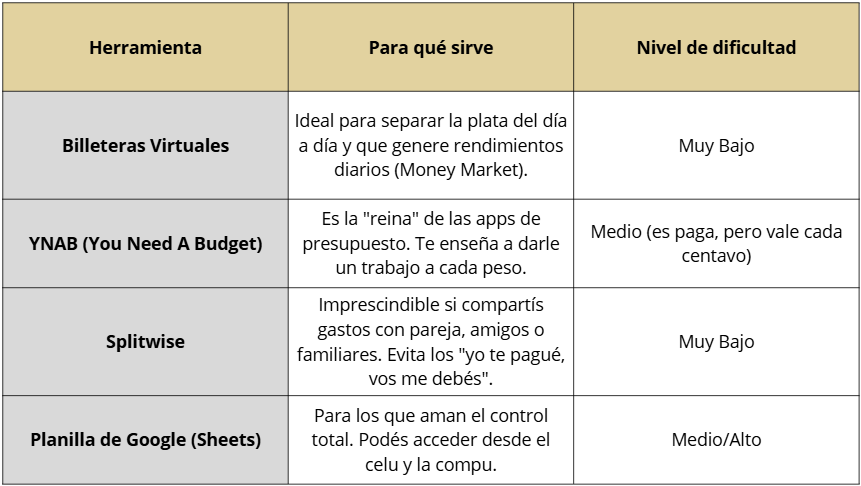 | Herramienta | Para qué sirve | Nivel de dificultad |
|---|---|---|
| Billeteras Virtuales | Ideal para separar la plata del día a día y que genere rendimientos diarios (Money Market). | Muy Bajo |
| YNAB (You Need A Budget) | Es la "reina" de las apps de presupuesto. Te enseña a darle un trabajo a cada peso. | Medio (es paga, pero vale cada centavo) |
| Splitwise | Imprescindible si compartís gastos con pareja, amigos o familiares. Evita los "yo te pagué, vos me debés". | Muy Bajo |
| Planilla de Google (Sheets) | Para los que aman el control total. Podés acceder desde el celu y la compu. | Medio/Alto |